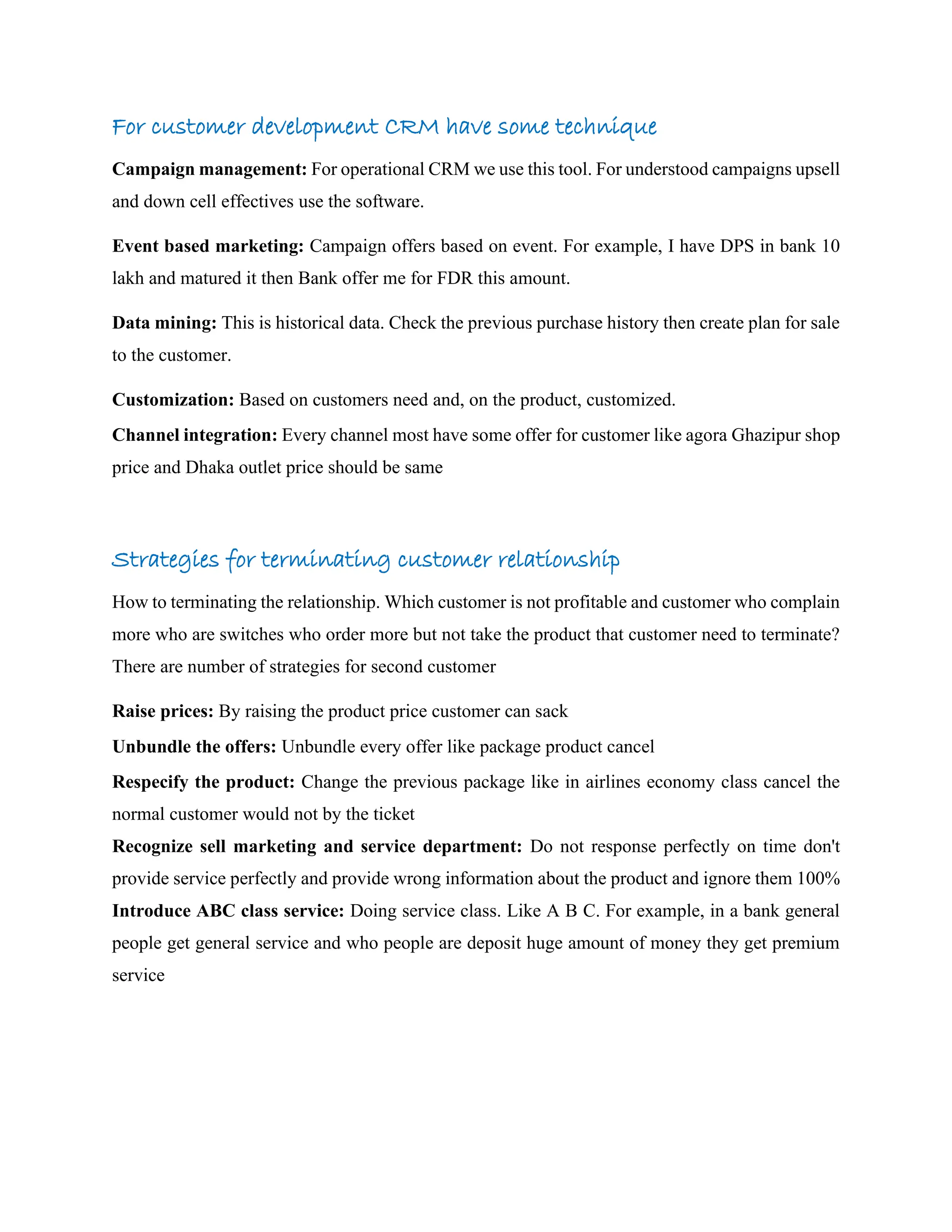 For customer development CRM have some technique

Campaign management: For operational CRM we use this tool. For understood campaigns upsell and down cell effectives use the software.

Event based marketing: Campaign offers based on event. For example, I have DPS in bank 10 lakh and matured it then Bank offer me for FDR this amount.

Data mining: This is historical data. Check the previous purchase history then create plan for sale to the customer.

Customization: Based on customers need and, on the product, customized.

Channel integration: Every channel most have some offer for customer like agora Ghazipur shop price and Dhaka outlet price should be same

Strategies for terminating customer relationship

How to terminating the relationship. Which customer is not profitable and customer who complain more who are switches who order more but not take the product that customer need to terminate? There are number of strategies for second customer

Raise prices: By raising the product price customer can sack

Unbundle the offers: Unbundle every offer like package product cancel

Respecify the product: Change the previous package like in airlines economy class cancel the normal customer would not by the ticket

Recognize sell marketing and service department: Do not response perfectly on time don't provide service perfectly and provide wrong information about the product and ignore them 100%

Introduce ABC class service: Doing service class. Like A B C. For example, in a bank general people get general service and who people are deposit huge amount of money they get premium service